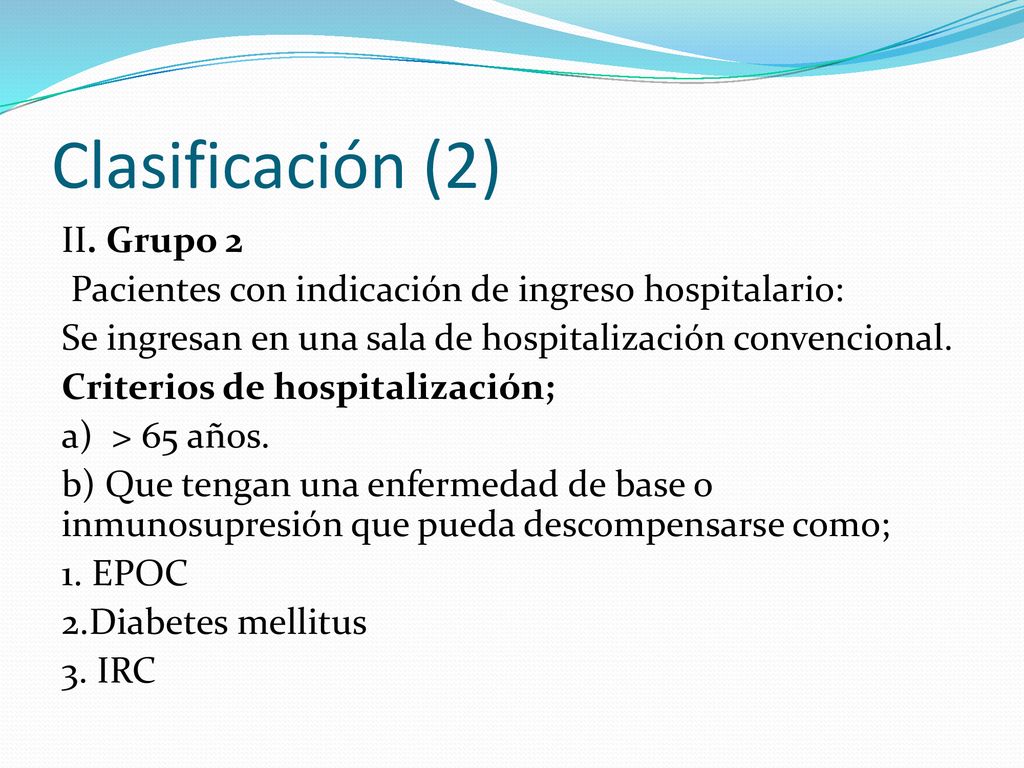 Clasificación (2)

II. Grupo 2

Pacientes con indicación de ingreso hospitalario:

Se ingresan en una sala de hospitalización convencional.

Criterios de hospitalización;

a) > 65 años.

b) Que tengan una enfermedad de base o inmunosupresión que pueda descompensarse como;

1. EPOC

2.Diabetes mellitus

3. IRC